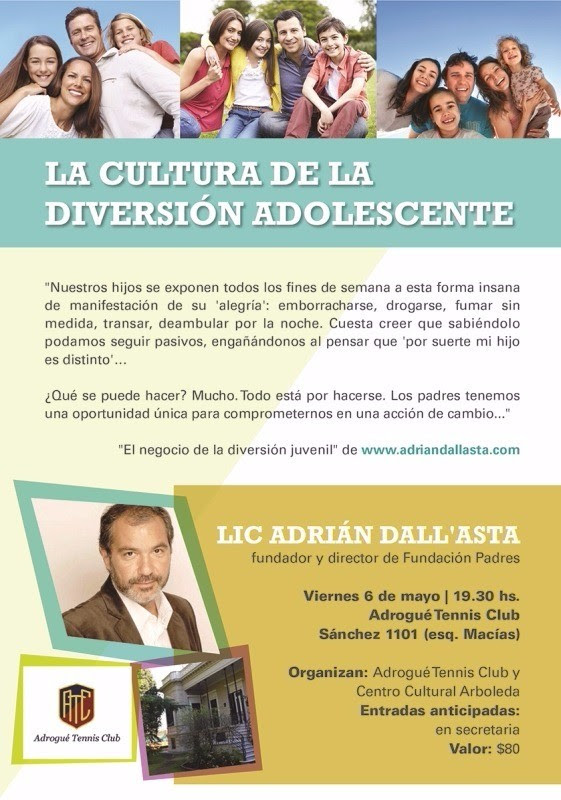 LA CULTURA DE LA DIVERSIÓN ADOLESCENTE

"Nuestros hijos se exponen todos los fines de semana a esta forma insana de manifestación de su 'alegría': emborracharse, drogarse, fumar sin medida, transar, deambular por la noche. Cuesta creer que sabiéndolo podamos seguir pasivos, engañándonos al pensar que 'por suerte mi hijo es distinto'...

¿Qué se puede hacer? Mucho. Todo está por hacerse. Los padres tenemos una oportunidad única para comprometernos en una acción de cambio..."

"El negocio de la diversión juvenil" de www.adriandallasta.com

LIC ADRIÁN DALL'ASTA
fundador y director de Fundación Padres

Viernes 6 de mayo | 19.30 hs.
Adrogué Tennis Club
Sánchez 1101 (esq. Macías)

Organizan: Adrogué Tennis Club y Centro Cultural Arboleda
Entradas anticipadas: en secretaria
Valor: $80

ATC
Adrogué Tennis Club